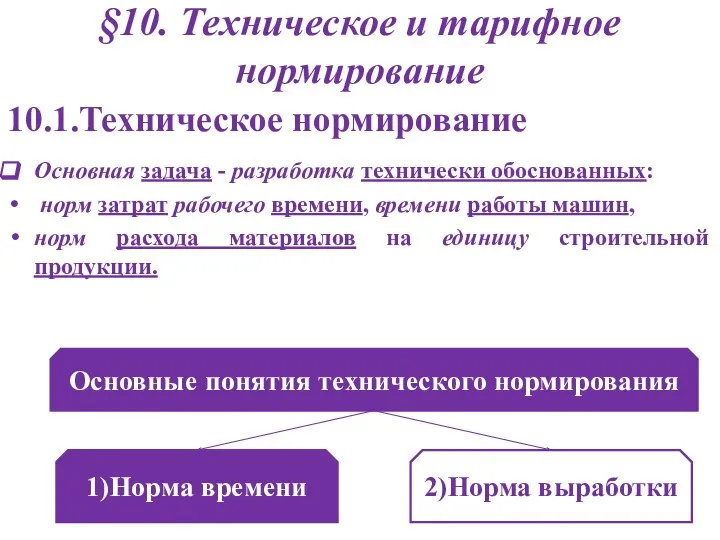 §10. Техническое и тарифное нормирование

10.1.Техническое нормирование

Основная задача - разработка технически обоснованных:

• норм затрат рабочего времени, времени работы машин,

• норм расхода материалов на единицу строительной продукции.

Основные понятия технического нормирования

1)Норма времени

2)Норма выработки